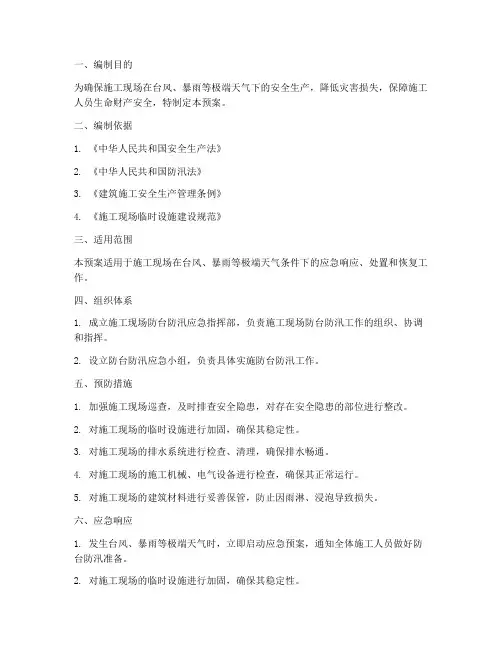 一、编制目的

为确保施工现场在台风、暴雨等极端天气下的安全生产，降低灾害损失，保障施工人员生命财产安全，特制定本预案。

二、编制依据

1. 《中华人民共和国安全生产法》

2. 《中华人民共和国防汛法》

3. 《建筑施工安全生产管理条例》

4. 《施工现场临时设施建设规范》

三、适用范围

本预案适用于施工现场在台风、暴雨等极端天气条件下的应急响应、处置和恢复工作。

四、组织体系

1. 成立施工现场防台防汛应急指挥部，负责施工现场防台防汛工作的组织、协调和指挥。

2. 设立防台防汛应急小组，负责具体实施防台防汛工作。

五、预防措施

1. 加强施工现场巡查，及时排查安全隐患，对存在安全隐患的部位进行整改。

2. 对施工现场的临时设施进行加固，确保其稳定性。

3. 对施工现场的排水系统进行检查、清理，确保排水畅通。

4. 对施工现场的施工机械、电气设备进行检查，确保其正常运行。

5. 对施工现场的建筑材料进行妥善保管，防止因雨淋、浸泡导致损失。

六、应急响应

1. 发生台风、暴雨等极端天气时，立即启动应急预案，通知全体施工人员做好防台防汛准备。

2. 对施工现场的临时设施进行加固，确保其稳定性。